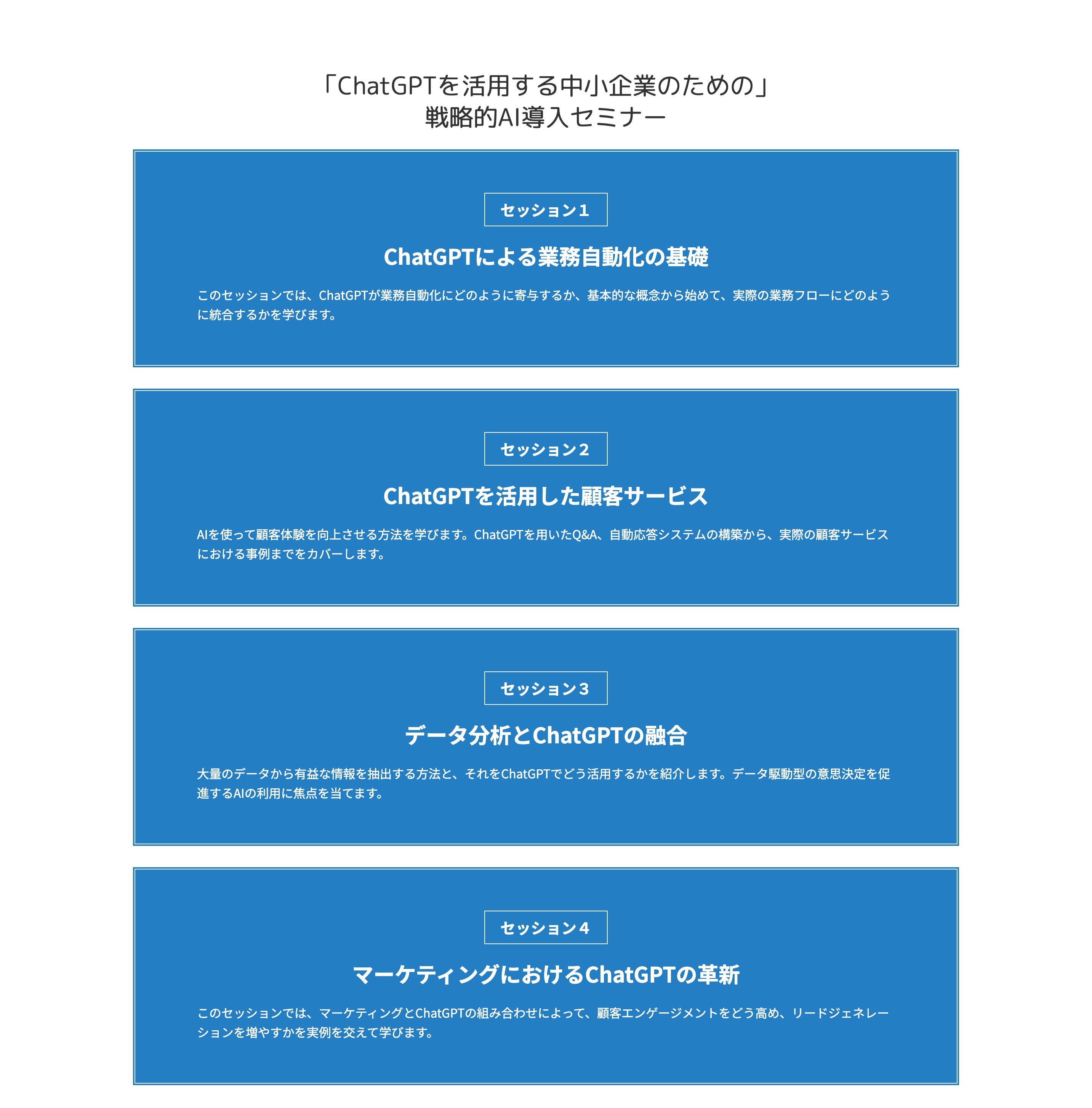 「ChatGPTを活用する中小企業のための」
戦略的AI導入セミナー

セッション1

ChatGPTによる業務自動化の基礎

このセッションでは、ChatGPTが業務自動化にどのように寄与するか、基本的な概念から始めて、実際の業務フローにどのように統合するかを学びます。

セッション2

ChatGPTを活用した顧客サービス

AIを使って顧客体験を向上させる方法を学びます。ChatGPTを用いたQ&A、自動応答システムの構築から、実際の顧客サービスにおける事例までをカバーします。

セッション3

データ分析とChatGPTの融合

大量のデータから有益な情報を抽出する方法と、それをChatGPTでどう活用するかを紹介します。データ駆動型の意思決定を促進するAIの利用に焦点を当てます。

セッション4

マーケティングにおけるChatGPTの革新

このセッションでは、マーケティングとChatGPTの組み合わせによって、顧客エンゲージメントをどう高め、リードジェネレーションを増やすかを実例を交えて学びます。